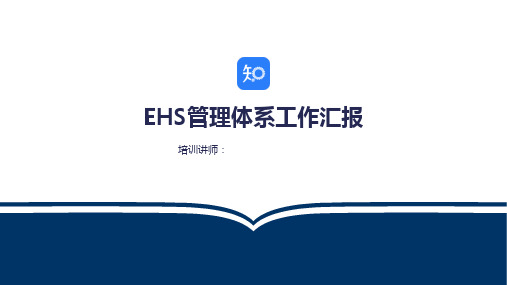 知

EHS管理体系工作汇报

培训讲师：